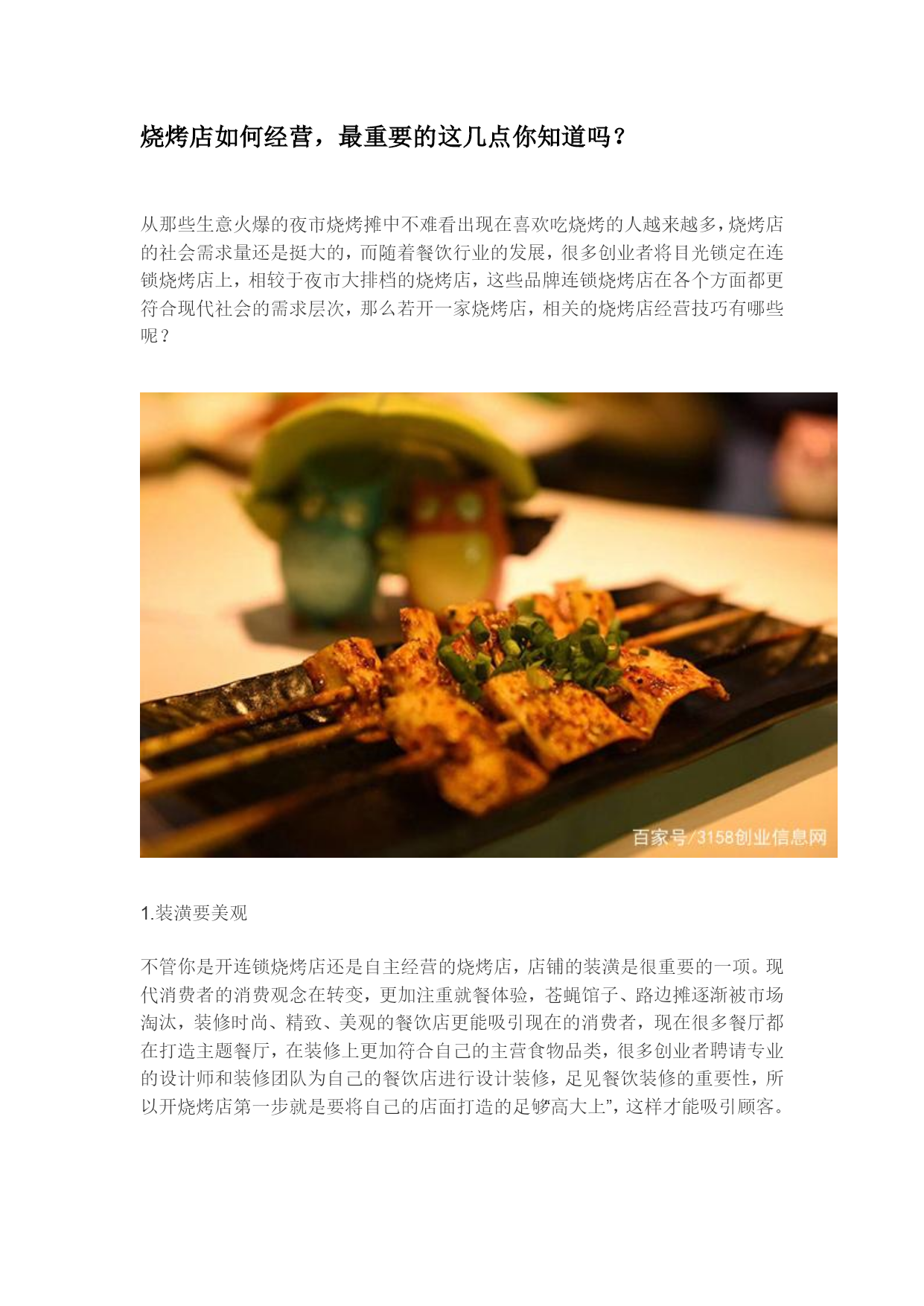 烧烤店如何经营，最重要的这几点你知道吗？

从那些生意火爆的夜市烧烤摊中不难看出现在喜欢吃烧烤的人越来越多，烧烤店的社会需求量还是挺大的，而随着餐饮行业的发展，很多创业者将目光锁定在连锁烧烤店上，相较于夜市大排档的烧烤店，这些品牌连锁烧烤店在各个方面都更符合现代社会的需求层次，那么若开一家烧烤店，相关的烧烤店经营技巧有哪些呢？

百家号/3158创业信息网

1.装潢要美观

不管你是开连锁烧烤店还是自主经营的烧烤店，店铺的装潢是很重要的一项。现代消费者的消费观念在转变，更加注重就餐体验，苍蝇馆子、路边摊逐渐被市场淘汰，装修时尚、精致、美观的餐饮店更能吸引现在的消费者，现在很多餐厅都在打造主题餐厅，在装修上更加符合自己的主营食物品类，很多创业者聘请专业的设计师和装修团队为自己的餐饮店进行设计装修，足见餐饮装修的重要性，所以开烧烤店第一步就是要将自己的店面打造的足够高大上”，这样才能吸引顾客。